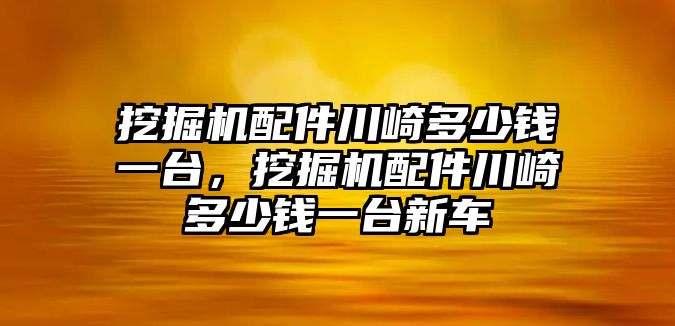 挖掘机配件川崎多少钱一台，挖掘机配件川崎多少钱一台新车